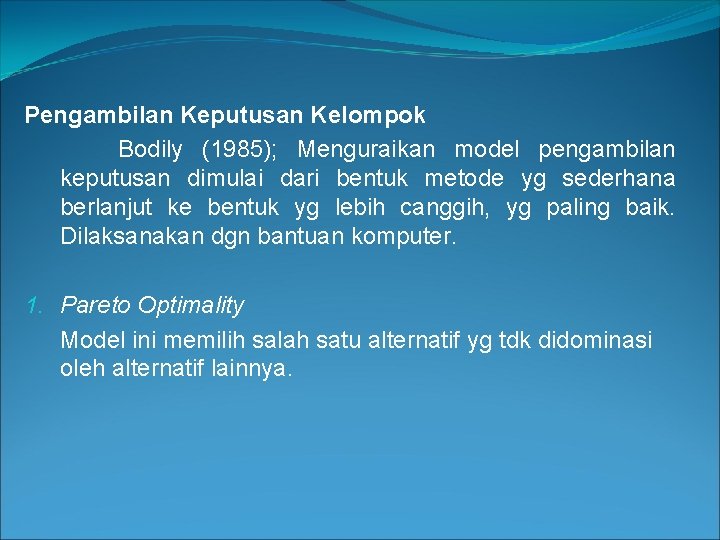 Pengambilan Keputusan Kelompok

Bodily (1985); Menguraikan model pengambilan keputusan dimulai dari bentuk metode yg sederhana berlanjut ke bentuk yg lebih canggih, yg paling baik. Dilaksanakan dgn bantuan komputer.

1. Pareto Optimality

Model ini memilih salah satu alternatif yg tdk didominasi oleh alternatif lainnya.